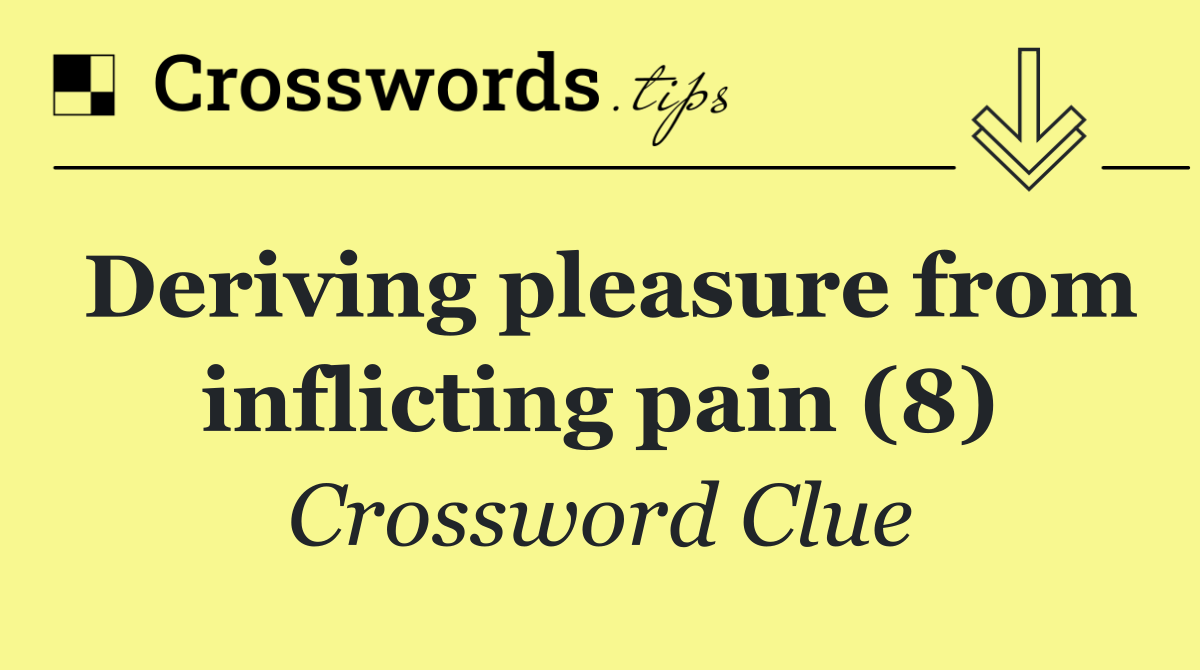 Crosswords.tips

Deriving pleasure from inflicting pain (8)

Crossword Clue